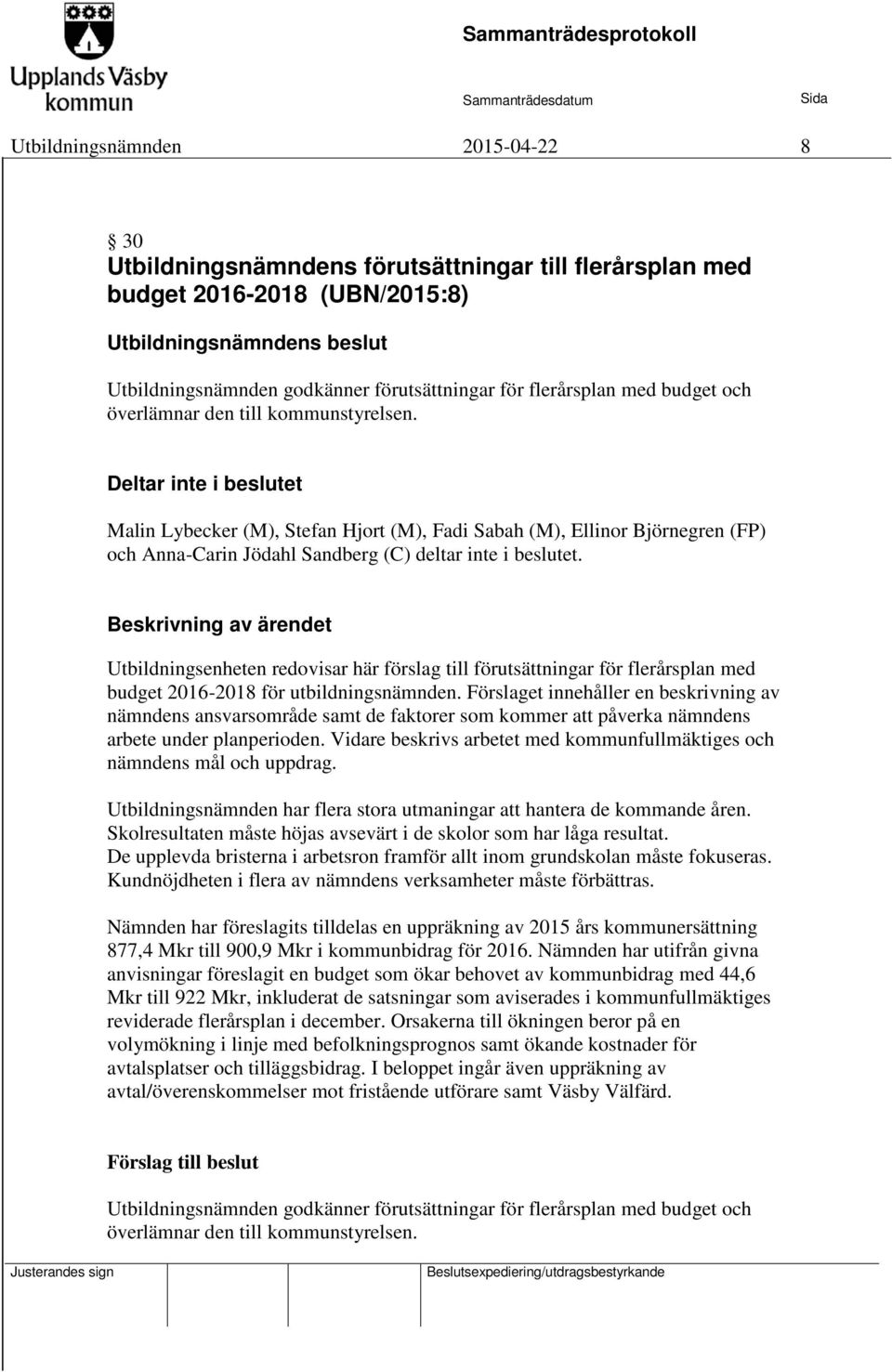 Upplands Väsby kommun

Sammanträdesprotokoll

Sammanträdesdatum

Sida

Utbildningsnämnden 2015-04-22 8

§ 30
Utbildningsnämndens förutsättningar till flerårsplan med budget 2016-2018 (UBN/2015:8)

Utbildningsnämndens beslut

Utbildningsnämnden godkänner förutsättningar för flerårsplan med budget och överlämnar den till kommunstyrelsen.

Deltar inte i beslutet

Malin Lybecker (M), Stefan Hjort (M), Fadi Sabah (M), Ellinor Björnegren (FP) och Anna-Carin Jödahl Sandberg (C) deltar inte i beslutet.

Beskrivning av ärendet

Utbildningsenheten redovisar här förslag till förutsättningar för flerårsplan med budget 2016-2018 för utbildningsnämnden. Förslaget innehåller en beskrivning av nämndens ansvarsområde samt de faktorer som kommer att påverka nämndens arbete under planperioden. Vidare beskrivs arbetet med kommunfullmäktiges och nämndens mål och uppdrag.

Utbildningsnämnden har flera stora utmaningar att hantera de kommande åren. Skolresultaten måste höjas avsevärt i de skolor som har låga resultat. De upplevda bristerna i arbetsron framför allt inom grundskolan måste fokuseras. Kundnöjdheten i flera av nämndens verksamheter måste förbättras.

Nämnden har föreslagits tilldelas en uppräkning av 2015 års kommunersättning 877,4 Mkr till 900,9 Mkr i kommunbidrag för 2016. Nämnden har utifrån givna anvisningar föreslagit en budget som ökar behovet av kommunbidrag med 44,6 Mkr till 922 Mkr, inkluderat de satsningar som aviserades i kommunfullmäktiges reviderade flerårsplan i december. Orsakerna till ökningen beror på en volymökning i linje med befolkningsprognos samt ökande kostnader för avtalsplatser och tilläggsbidrag. I beloppet ingår även uppräkning av avtal/överenskommelser mot fristående utförare samt Väsby Välfärd.

Förslag till beslut

Utbildningsnämnden godkänner förutsättningar för flerårsplan med budget och överlämnar den till kommunstyrelsen.

Justerandes sign

Beslutsexpediering/utdragsbestyrkande